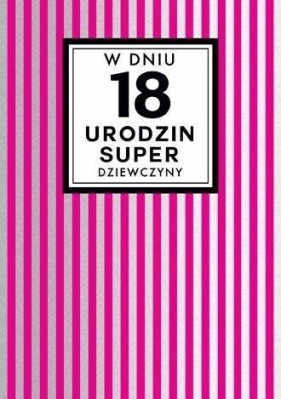 W DNIU
18
URODZIN
SUPER
DZIEWCZYNY